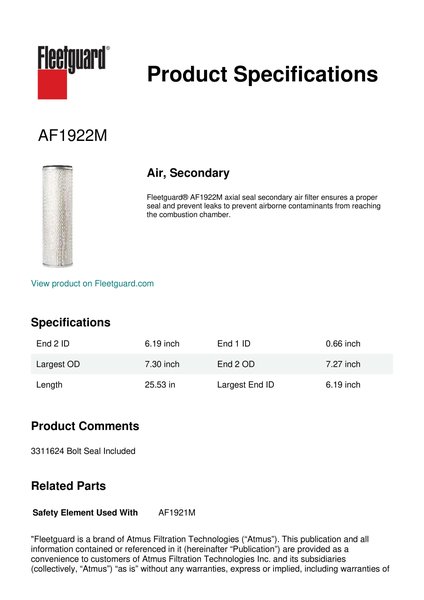 Fleetguard®

Product Specifications

AF1922M

Air, Secondary

Fleetguard® AF1922M axial seal secondary air filter ensures a proper seal and prevent leaks to prevent airborne contaminants from reaching the combustion chamber.

View product on Fleetguard.com

Specifications

| End 2 ID | 6.19 inch | End 1 ID | 0.66 inch |
|---|---|---|---|
| Largest OD | 7.30 inch | End 2 OD | 7.27 inch |
| Length | 25.53 in | Largest End ID | 6.19 inch |

Product Comments

3311624 Bolt Seal Included

Related Parts

Safety Element Used With AF1921M

"Fleetguard is a brand of Atmus Filtration Technologies ("Atmus"). This publication and all information contained or referenced in it (hereinafter "Publication") are provided as a convenience to customers of Atmus Filtration Technologies Inc. and its subsidiaries (collectively, "Atmus") "as is" without any warranties, express or implied, including warranties of